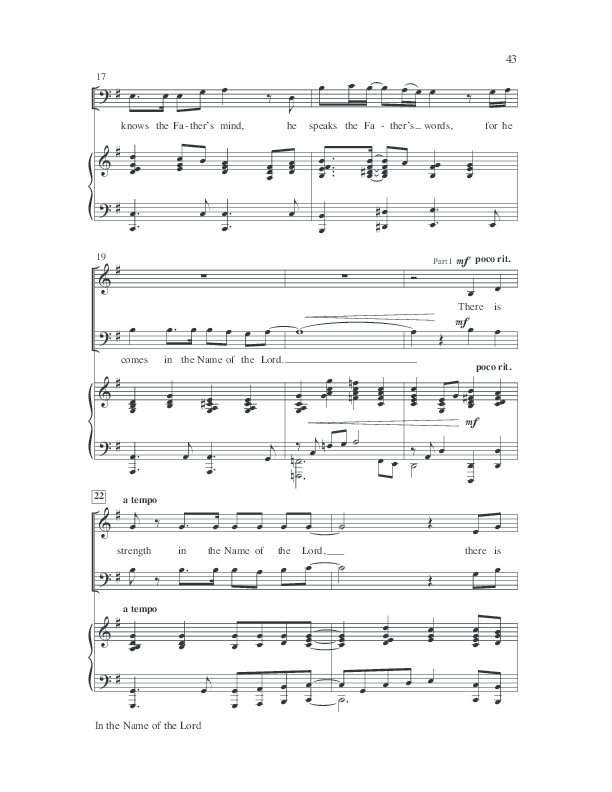 43

17

knows the Fa-ther's mind, he speaks the Fa-ther's words, for he

19

Part I mf poco rit.

There is

mf

comes in the Name of the Lord.

poco rit.

mf

22

a tempo

strength in the Name of the Lord, there is

a tempo

In the Name of the Lord